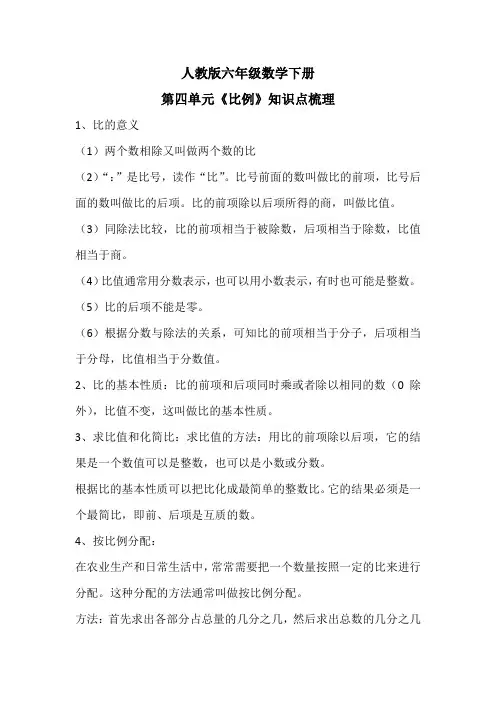 人教版六年级数学下册

第四单元《比例》知识点梳理

1、比的意义

（1）两个数相除又叫做两个数的比

（2）“：”是比号，读作“比”。比号前面的数叫做比的前项，比号后面的数叫做比的后项。比的前项除以后项所得的商，叫做比值。

（3）同除法比较，比的前项相当于被除数，后项相当于除数，比值相当于商。

（4）比值通常用分数表示，也可以用小数表示，有时也可能是整数。

（5）比的后项不能是零。

（6）根据分数与除法的关系，可知比的前项相当于分子，后项相当于分母，比值相当于分数值。

2、比的基本性质：比的前项和后项同时乘或者除以相同的数（0 除外），比值不变，这叫做比的基本性质。

3、求比值和化简比：求比值的方法：用比的前项除以后项，它的结果是一个数值可以是整数，也可以是小数或分数。

根据比的基本性质可以把比化成最简单的整数比。它的结果必须是一个最简比，即前、后项是互质的数。

4、按比例分配：

在农业生产和日常生活中，常常需要把一个数量按照一定的比来进行分配。这种分配的方法通常叫做按比例分配。

方法：首先求出各部分占总量的几分之几，然后求出总数的几分之几